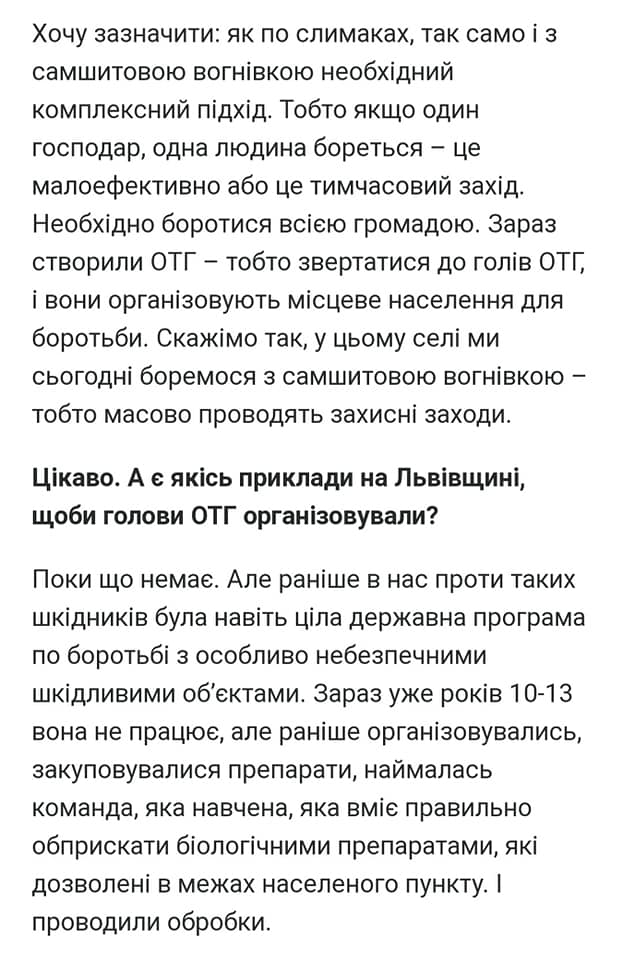 Хочу зазначити: як по слимаках, так само і з самшитовою вогнівкою необхідний комплексний підхід. Тобто якщо один господар, одна людина бореться – це малоефективно або це тимчасовий захід. Необхідно боротися всією громадою. Зараз створили ОТГ – тобто звертатися до голів ОТГ, і вони організовують місцеве населення для боротьби. Скажімо так, у цьому селі ми сьогодні боремося з самшитовою вогнівкою – тобто масово проводять захисні заходи.

Цікаво. А є якісь приклади на Львівщині, щоби голови ОТГ організовували?

Поки що немає. Але раніше в нас проти таких шкідників була навіть ціла державна програма по боротьбі з особливо небезпечними шкідливими об'єктами. Зараз уже років 10-13 вона не працює, але раніше організовувались, закуповувалися препарати, наймалась команда, яка навчена, яка вміє правильно обприскати біологічними препаратами, які дозволені в межах населеного пункту. І проводили обробки.